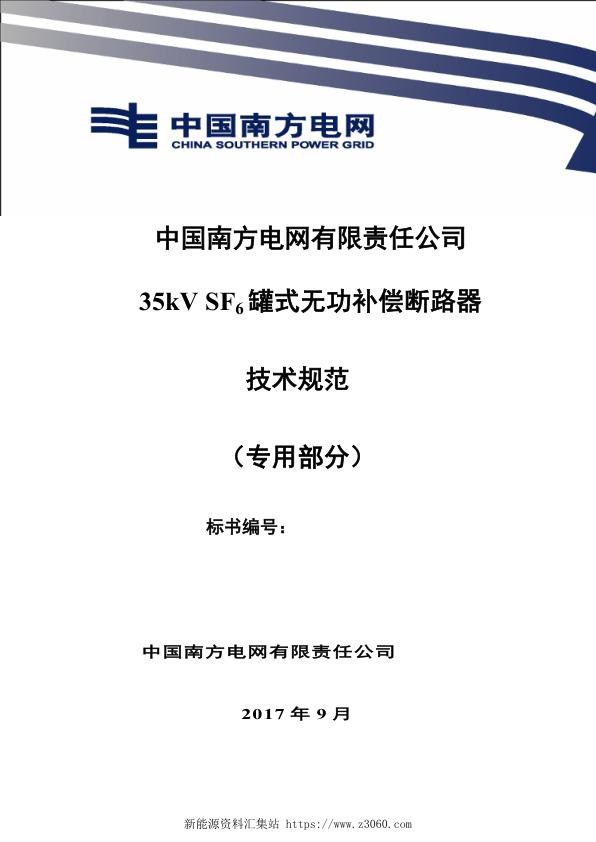 中国南方电网
CHINA SOUTHERN POWER GRID

中国南方电网有限责任公司

35kV $SF_6$ 罐式无功补偿断路器

技术规范

（专用部分）

标书编号：

中国南方电网有限责任公司

2017 年 9 月

新能源资料汇集站 https://www.z3060.com